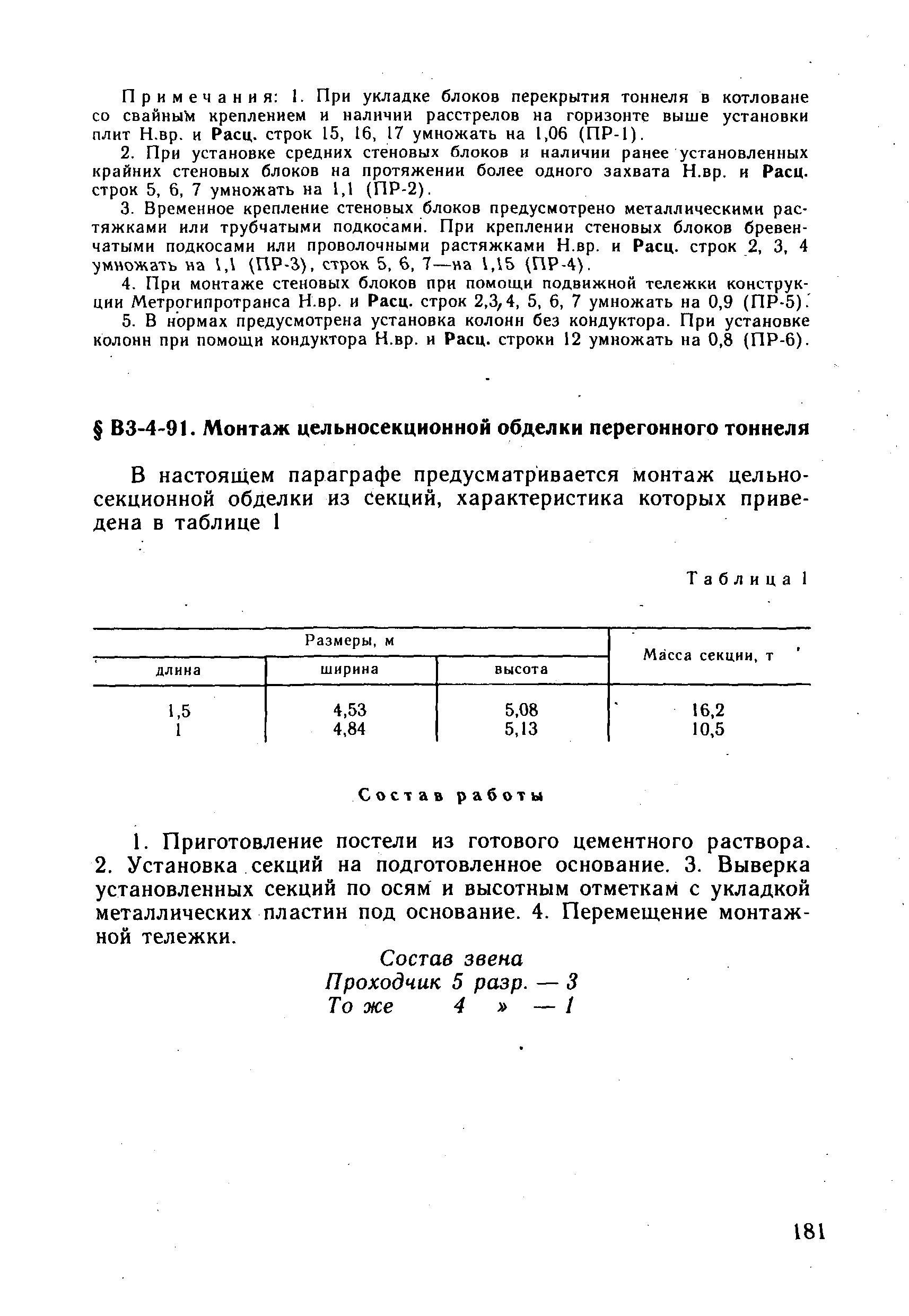 Примечания: 1. При укладке блоков перекрытия тоннеля в котловане со свайным креплением и наличии расстрелов на горизонте выше установки плит Н.вр. и Расц. строк 15, 16, 17 умножать на 1,06 (ПР-1).

2. При установке средних стеновых блоков и наличии ранее установленных крайних стеновых блоков на протяжении более одного захвата Н.вр. и Расц. строк 5, 6, 7 умножать на 1,1 (ПР-2).

3. Временное крепление стеновых блоков предусмотрено металлическими растяжками или трубчатыми подкосами. При креплении стеновых блоков бревенчатыми подкосами или проволочными растяжками Н.вр. и Расц. строк 2, 3, 4 умножать на 1,1 (ПР-3), строк 5, 6, 7—на 1,15 (ПР-4).

4. При монтаже стеновых блоков при помощи подвижной тележки конструкции Метрогипротранса Н.вр. и Расц. строк 2,3,4, 5, 6, 7 умножать на 0,9 (ПР-5).

5. В нормах предусмотрена установка колонн без кондуктора. При установке колонн при помощи кондуктора Н.вр. и Расц. строки 12 умножать на 0,8 (ПР-6).

§ В3-4-91. Монтаж цельносекционной обделки перегонного тоннеля

В настоящем параграфе предусматривается монтаж цельносекционной обделки из секций, характеристика которых приведена в таблице 1

Таблица 1

| Размеры, м | | | Масса секции, т |
|---|---|---|---|
| длина | ширина | высота | |
| 1,5 | 4,53 | 5,08 | 16,2 |
| 1 | 4,84 | 5,13 | 10,5 |

Состав работы

1. Приготовление постели из готового цементного раствора. 2. Установка секций на подготовленное основание. 3. Выверка установленных секций по осям и высотным отметкам с укладкой металлических пластин под основание. 4. Перемещение монтажной тележки.

Состав звена
Проходчик 5 разр. — 3
То же 4 » — 1

181